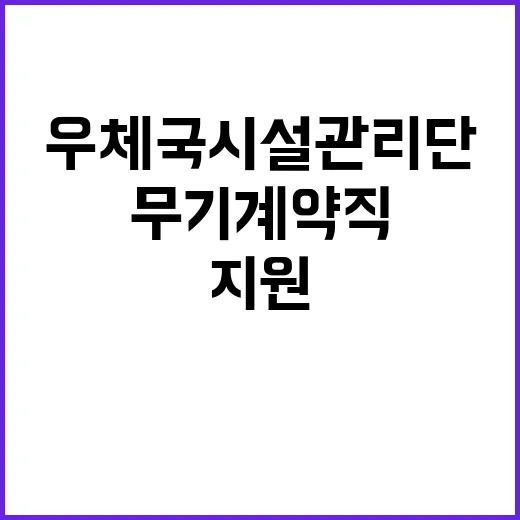 우체국시설관리단
무기계약직
지원